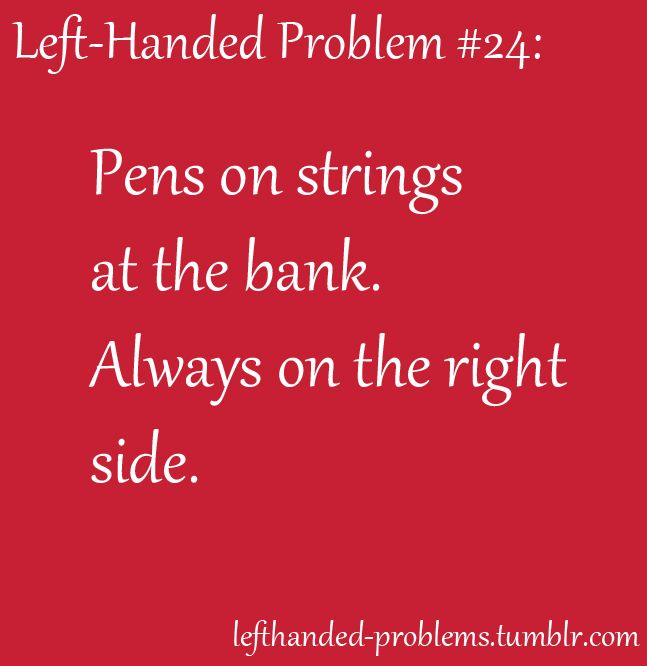 Left-Handed Problem #24:

Pens on strings at the bank. Always on the right side.

lefthanded-problems.tumblr.com